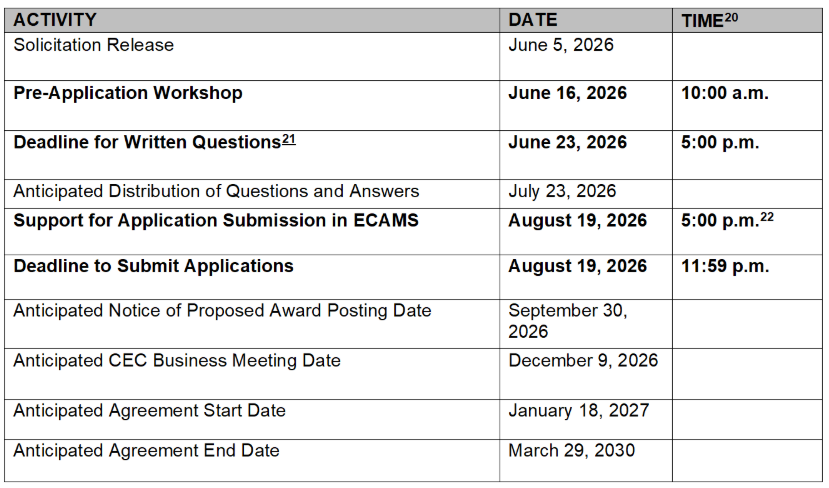 | ACTIVITY | DATE | TIME$^{20}$ |
|---|---|---|
| Solicitation Release | June 5, 2026 | |
| Pre-Application Workshop | June 16, 2026 | 10:00 a.m. |
| Deadline for Written Questions$^{21}$ | June 23, 2026 | 5:00 p.m. |
| Anticipated Distribution of Questions and Answers | July 23, 2026 | |
| Support for Application Submission in ECAMS | August 19, 2026 | 5:00 p.m.$^{22}$ |
| Deadline to Submit Applications | August 19, 2026 | 11:59 p.m. |
| Anticipated Notice of Proposed Award Posting Date | September 30, 2026 | |
| Anticipated CEC Business Meeting Date | December 9, 2026 | |
| Anticipated Agreement Start Date | January 18, 2027 | |
| Anticipated Agreement End Date | March 29, 2030 | |